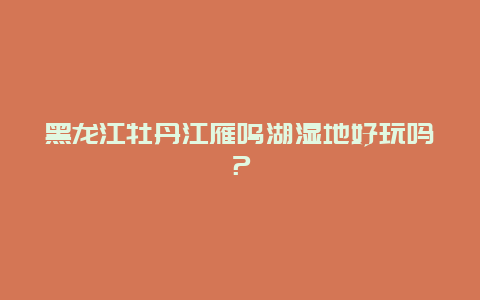 黑龙江牡丹江雁鸣湖湿地好玩吗？